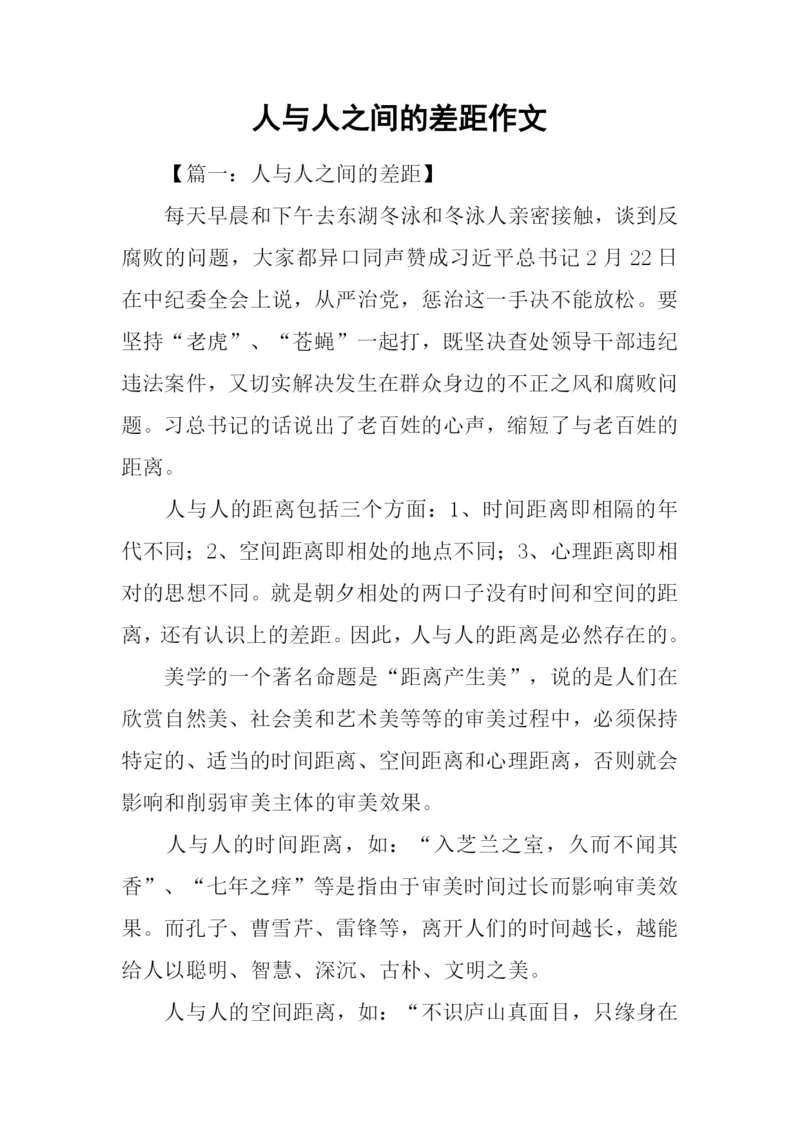 人与人之间的差距作文

【篇一：人与人之间的差距】

每天早晨和下午去东湖冬泳和冬泳人亲密接触，谈到反腐败的问题，大家都异口同声赞成习近平总书记 2 月 22 日在中纪委全会上说，从严治党，惩治这一手决不能放松。要坚持“老虎”、“苍蝇”一起打，既坚决查处领导干部违纪违法案件，又切实解决发生在群众身边的不正之风和腐败问题。习总书记的话说出了老百姓的心声，缩短了与老百姓的距离。

人与人的距离包括三个方面：1、时间距离即相隔的年代不同；2、空间距离即相处的地点不同；3、心理距离即相对的思想不同。就是朝夕相处的两口子没有时间和空间的距离，还有认识上的差距。因此，人与人的距离是必然存在的。

美学的一个著名命题是“距离产生美”，说的是人们在欣赏自然美、社会美和艺术美等等的审美过程中，必须保持特定的、适当的时间距离、空间距离和心理距离，否则就会影响和削弱审美主体的审美效果。

人与人的时间距离，如：“入芝兰之室，久而不闻其香”、“七年之痒”等是指由于审美时间过长而影响审美效果。而孔子、曹雪芹、雷锋等，离开人们的时间越长，越能给人以聪明、智慧、深沉、古朴、文明之美。

人与人的空间距离，如：“不识庐山真面目，只缘身在